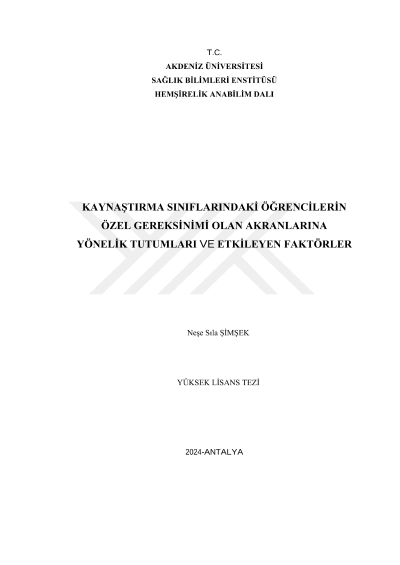 T.C.
AKDENİZ ÜNİVERSİTESİ
SAĞLIK BİLİMLERİ ENSTİTÜSÜ
HEMŞİRELİK ANABİLİM DALI

KAYNAŞTIRMA SINIFLARINDAKİ ÖĞRENCİLERİN
ÖZEL GEREKSİNİMİ OLAN AKRANLARINA
YÖNELİK TUTUMLARI VE ETKİLEYEN FAKTÖRLER

Neşe Sıla ŞİMŞEK

YÜKSEK LİSANS TEZİ

2024-ANTALYA